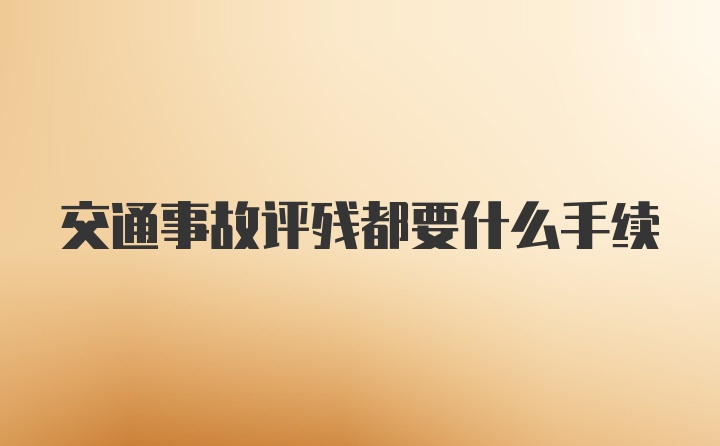 交通事故评残都要什么手续